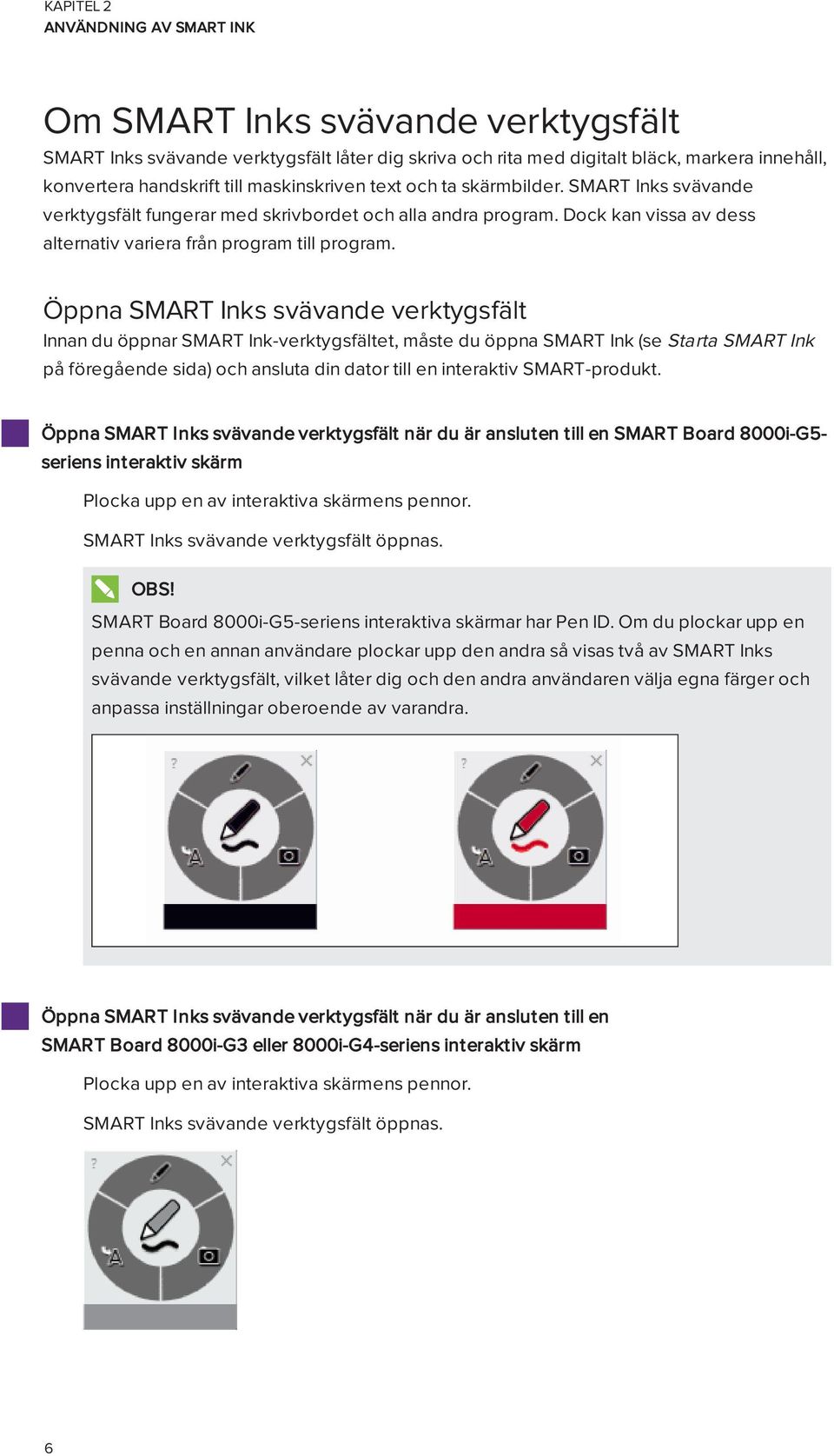 KAPITEL 2
ANVÄNDNING AV SMART INK

Om SMART Inks svävande verktygsfält

SMART Inks svävande verktygsfält låter dig skriva och rita med digitalt bläck, markera innehåll, konvertera handskrift till maskinskriven text och ta skärmbilder. SMART Inks svävande verktygsfält fungerar med skrivbordet och alla andra program. Dock kan vissa av dess alternativ variera från program till program.

Öppna SMART Inks svävande verktygsfält

Innan du öppnar SMART Ink-verktygsfältet, måste du öppna SMART Ink (se Starta SMART Ink på föregående sida) och ansluta din dator till en interaktiv SMART-produkt.

Öppna SMART Inks svävande verktygsfält när du är ansluten till en SMART Board 8000i-G5-seriens interaktiv skärm

Plocka upp en av interaktiva skärmens pennor.

SMART Inks svävande verktygsfält öppnas.

OBS!

SMART Board 8000i-G5-seriens interaktiva skärmar har Pen ID. Om du plockar upp en penna och en annan användare plockar upp den andra så visas två av SMART Inks svävande verktygsfält, vilket låter dig och den andra användaren välja egna färger och anpassa inställningar oberoende av varandra.

?
A
?
A

Öppna SMART Inks svävande verktygsfält när du är ansluten till en SMART Board 8000i-G3 eller 8000i-G4-seriens interaktiv skärm

Plocka upp en av interaktiva skärmens pennor.

SMART Inks svävande verktygsfält öppnas.

?
A

6